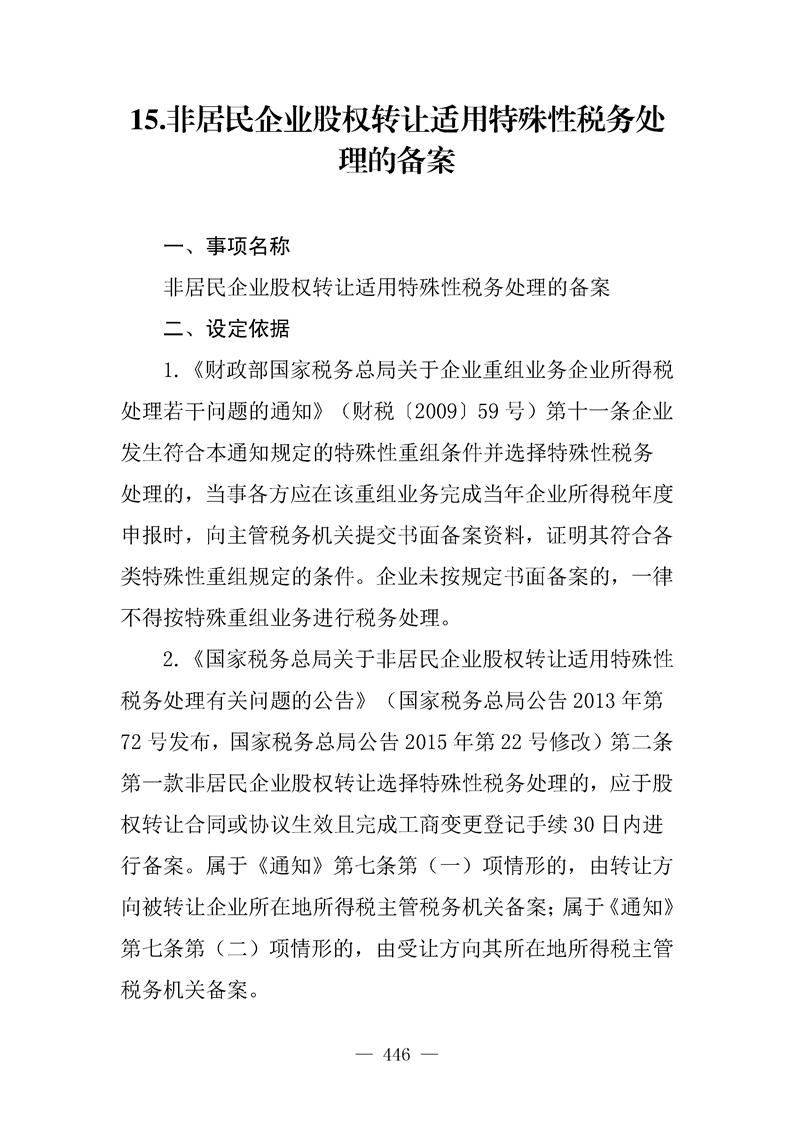 15.非居民企业股权转让适用特殊性税务处理的备案

一、事项名称

非居民企业股权转让适用特殊性税务处理的备案

二、设定依据

1.《财政部国家税务总局关于企业重组业务企业所得税处理若干问题的通知》（财税〔2009〕59 号）第十一条企业发生符合本通知规定的特殊性重组条件并选择特殊性税务处理的，当事各方应在该重组业务完成当年企业所得税年度申报时，向主管税务机关提交书面备案资料，证明其符合各类特殊性重组规定的条件。企业未按规定书面备案的，一律不得按特殊重组业务进行税务处理。

2.《国家税务总局关于非居民企业股权转让适用特殊性税务处理有关问题的公告》（国家税务总局公告 2013 年第 72 号发布，国家税务总局公告 2015 年第 22 号修改）第二条第一款非居民企业股权转让选择特殊性税务处理的，应于股权转让合同或协议生效且完成工商变更登记手续 30 日内进行备案。属于《通知》第七条第（一）项情形的，由转让方向被转让企业所在地所得税主管税务机关备案；属于《通知》第七条第（二）项情形的，由受让方向其所在地所得税主管税务机关备案。

— 446 —